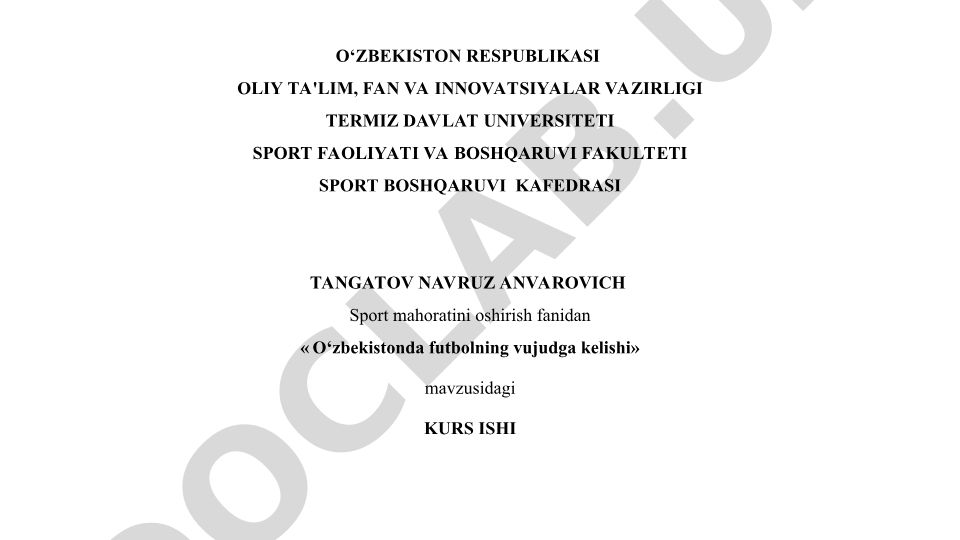 O‘ZBEKISTON RESPUBLIKASI
OLIY TA'LIM, FAN VA INNOVATSIYALAR VAZIRLIGI
TERMIZ DAVLAT UNIVERSITETI
SPORT FAOLIYATI VA BOSHQARUVI FAKULTETI
SPORT BOSHQARUVI KAFEDRASI

TANGATOV NAVRUZ ANVAROVICH
Sport mahoratini oshirish fanidan
« O‘zbekistonda futbolning vujudga kelishi»
mavzusidagi
KURS ISHI

DOCLAB.U